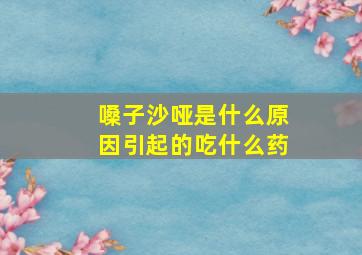 嗓子沙哑是什么原因引起的吃什么药